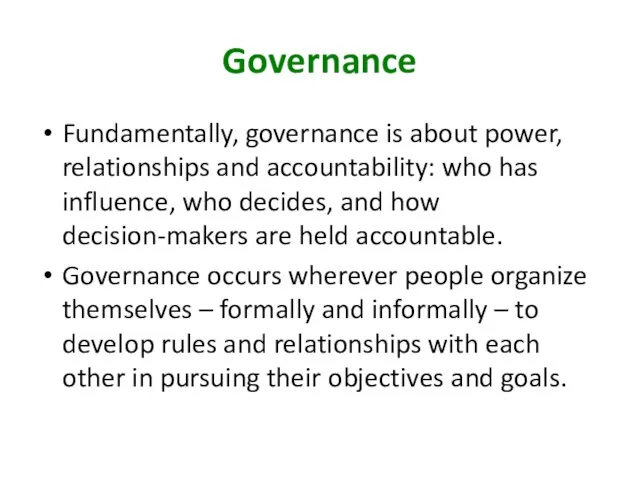 Governance

• Fundamentally, governance is about power, relationships and accountability: who has influence, who decides, and how decision-makers are held accountable.

• Governance occurs wherever people organize themselves – formally and informally – to develop rules and relationships with each other in pursuing their objectives and goals.